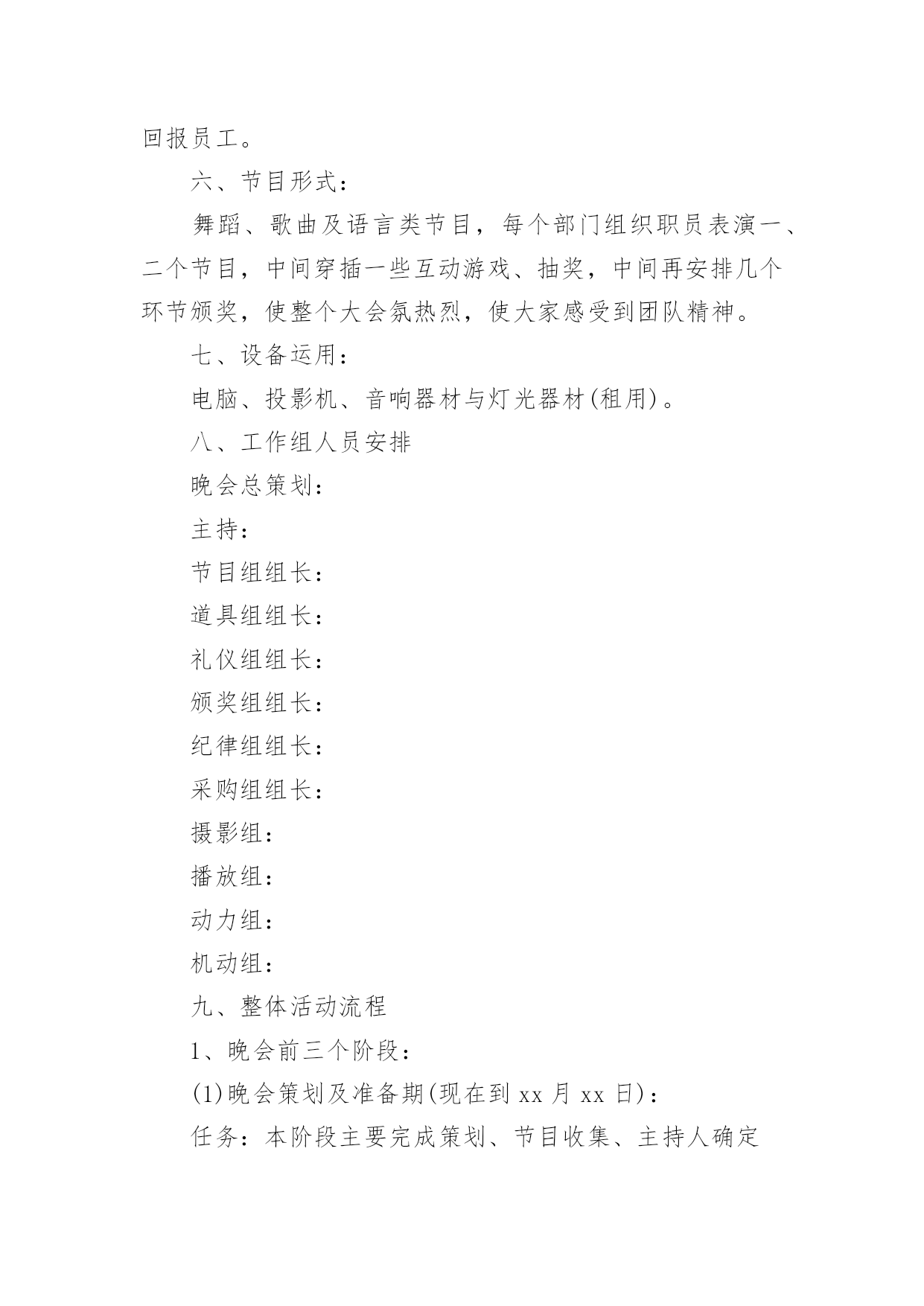 回报员工。

六、节目形式：

舞蹈、歌曲及语言类节目，每个部门组织职员表演一、二个节目，中间穿插一些互动游戏、抽奖，中间再安排几个环节颁奖，使整个大会氛热烈，使大家感受到团队精神。

七、设备运用：

电脑、投影机、音响器材与灯光器材(租用)。

八、工作组人员安排

晚会总策划：

主持：

节目组组长：

道具组组长：

礼仪组组长：

颁奖组组长：

纪律组组长：

采购组组长：

摄影组：

播放组：

动力组：

机动组：

九、整体活动流程

1、晚会前三个阶段：

(1)晚会策划及准备期(现在到 xx 月 xx 日)：

任务：本阶段主要完成策划、节目收集、主持人确定